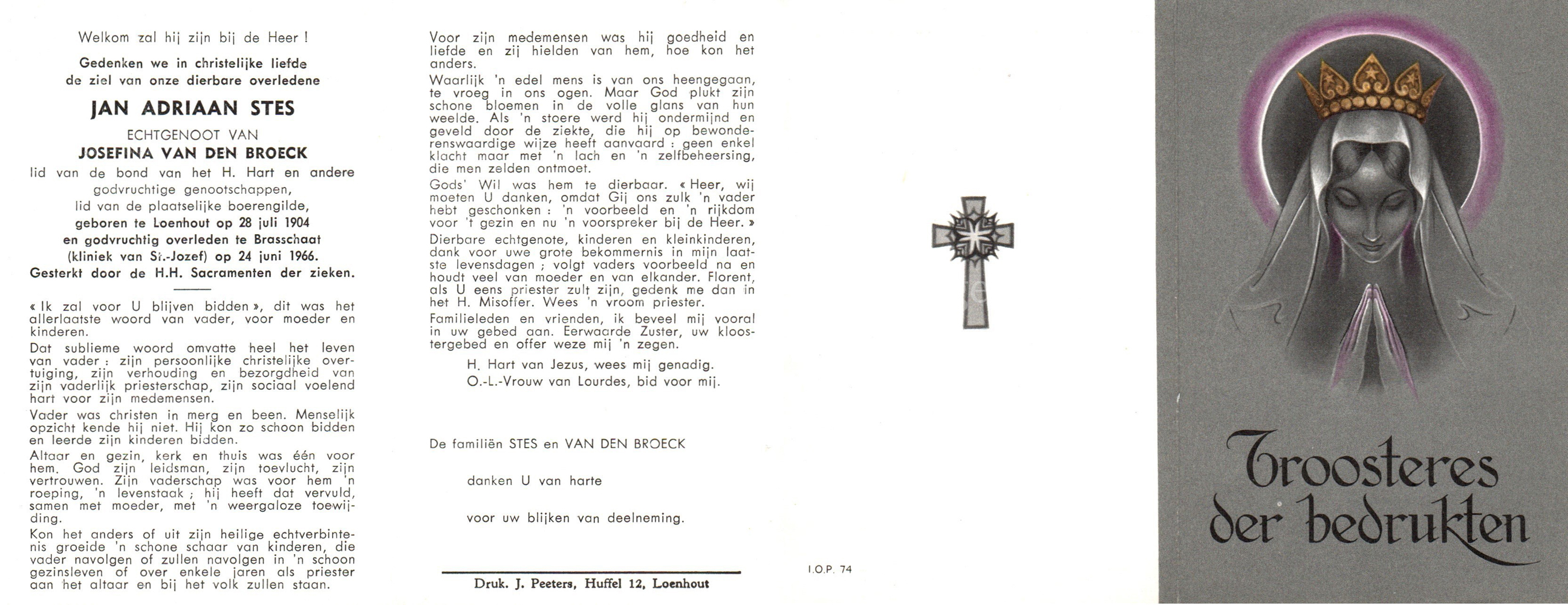 Welkom zal hij zijn bij de Heer !

Gedenken we in christelijke liefde de ziel van onze dierbare overledene

JAN ADRIAAN STES

ECHTGENOOT VAN

JOSEFINA VAN DEN BROECK

lid van de bond van het H. Hart en andere godvruchtige genootschappen, lid van de plaatselijke boerengilde, geboren te Loenhout op 28 juli 1904 en godvruchtig overleden te Brasschaat (kliniek van St.-Jozef) op 24 juni 1966. Gesterkt door de H.H. Sacramenten der zieken.

« Ik zal voor U blijven bidden », dit was het allerlaatste woord van vader, voor moeder en kinderen.

Dat sublieme woord omvatte heel het leven van vader : zijn persoonlijke christelijke overtuiging, zijn verhouding en bezorgdheid van zijn vaderlijk priesterschap, zijn sociaal voelend hart voor zijn medemensen.

Vader was christen in merg en been. Menselijk opzicht kende hij niet. Hij kon zo schoon bidden en leerde zijn kinderen bidden.

Altaar en gezin, kerk en thuis was één voor hem. God zijn leidsman, zijn toevlucht, zijn vertrouwen. Zijn vaderschap was voor hem 'n roeping, 'n levenstaak ; hij heeft dat vervuld, samen met moeder, met 'n weergaloze toewijding.

Kon het anders of uit zijn heilige echtverbintenis groeide 'n schone schaar van kinderen, die vader navolgen of zullen navolgen in 'n schoon gezinsleven of over enkele jaren als priester aan het altaar en bij het volk zullen staan.

Voor zijn medemensen was hij goedheid en liefde en zij hielden van hem, hoe kon het anders.

Waarlijk 'n edel mens is van ons heengegaan, te vroeg in ons ogen. Maar God plukt zijn schone bloemen in de volle glans van hun weelde. Als 'n stoere werd hij ondermijnd en geveld door de ziekte, die hij op bewonderenswaardige wijze heeft aanvaard : geen enkel klacht maar met 'n lach en 'n zelfbeheersing, die men zelden ontmoet.

Gods' Wil was hem te dierbaar. « Heer, wij moeten U danken, omdat Gij ons zulk 'n vader hebt geschonken : 'n voorbeeld en 'n rijkdom voor 't gezin en nu 'n voorspreker bij de Heer. »

Dierbare echtgenote, kinderen en kleinkinderen, dank voor uwe grote bekommernis in mijn laatste levensdagen ; volgt vaders voorbeeld na en houdt veel van moeder en van elkander. Florent, als U eens priester zult zijn, gedenk me dan in het H. Misoffer. Wees 'n vroom priester.

Familieleden en vrienden, ik beveel mij vooral in uw gebed aan. Eerwaarde Zuster, uw kloostergebed en offer weze mij 'n zegen.

H. Hart van Jezus, wees mij genadig.
O.-L.-Vrouw van Lourdes, bid voor mij.

De familiën STES en VAN DEN BROECK

danken U van harte

voor uw blijken van deelneming.

Druk. J. Peeters, Huffel 12, Loenhout

I.O.P. 74

Troosteres der bedrukten